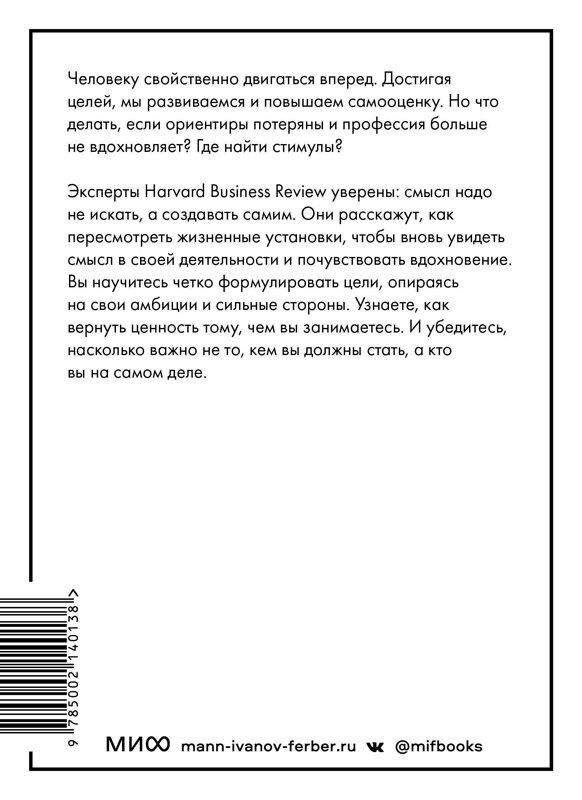 Человеку свойственно двигаться вперед. Достигая целей, мы развиваемся и повышаем самооценку. Но что делать, если ориентиры потеряны и профессия больше не вдохновляет? Где найти стимулы?

Эксперты Harvard Business Review уверены: смысл надо не искать, а создавать самим. Они расскажут, как пересмотреть жизненные установки, чтобы вновь увидеть смысл в своей деятельности и почувствовать вдохновение. Вы научитесь четко формулировать цели, опираясь на свои амбиции и сильные стороны. Узнаете, как вернуть ценность тому, чем вы занимаетесь. И убедитесь, насколько важно не то, кем вы должны стать, а кто вы на самом деле.

9 785002 140138 >

МИФ mann-ivanov-ferber.ru @mifbooks